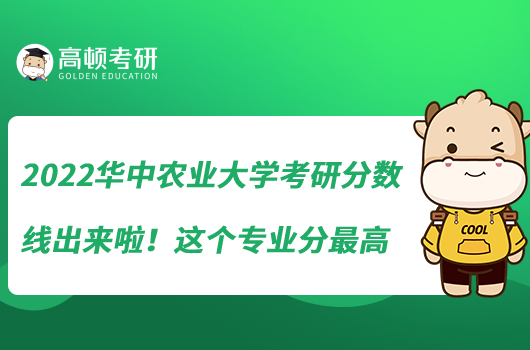 高顿考研
GOLDEN EDUCATION

2022华中农业大学考研分数线出来啦！这个专业分最高

COOL